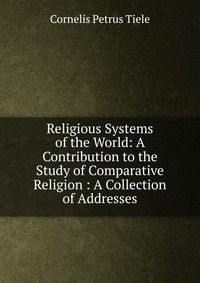 Cornelis Petrus Tiele

Religious Systems of the World: A Contribution to the Study of Comparative Religion : A Collection of Addresses